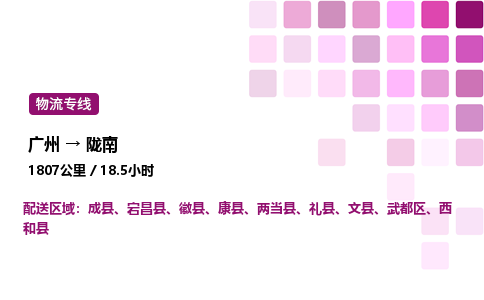 物流专线

广州 → 陇南

1807公里 / 18.5小时

配送区域：成县、宕昌县、徽县、康县、两当县、礼县、文县、武都区、西和县